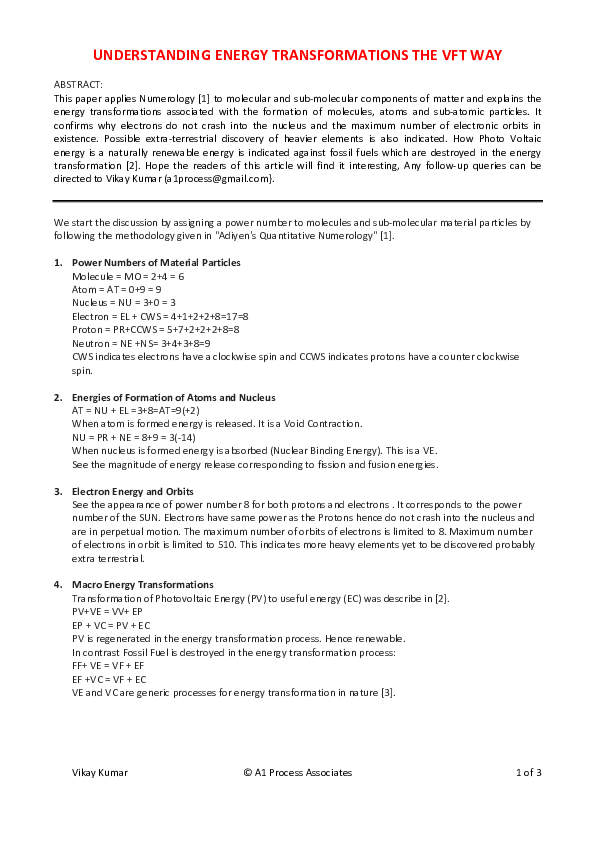 UNDERSTANDING ENERGY TRANSFORMATIONS THE VFT WAY

ABSTRACT:
This paper applies Numerology [1] to molecular and sub-molecular components of matter and explains the energy transformations associated with the formation of molecules, atoms and sub-atomic particles. It confirms why electrons do not crash into the nucleus and the maximum number of electronic orbits in existence. Possible extra-terrestrial discovery of heavier elements is also indicated. How Photo Voltaic energy is a naturally renewable energy is indicated against fossil fuels which are destroyed in the energy transformation [2]. Hope the readers of this article will find it interesting, Any follow-up queries can be directed to Vikay Kumar (a1process@gmail.com).

We start the discussion by assigning a power number to molecules and sub-molecular material particles by following the methodology given in "Adiyen's Quantitative Numerology" [1].

1. Power Numbers of Material Particles
Molecule = MO = 2+4 = 6
Atom = AT = 0+9 = 9
Nucleus = NU = 3+0 = 3
Electron = EL + CWS = 4+1+2+2+8=17=8
Proton = PR+CCWS = 5+7+2+2+2+8=8
Neutron = NE +NS= 3+4+3+8=9
CWS indicates electrons have a clockwise spin and CCWS indicates protons have a counter clockwise spin.

2. Energies of Formation of Atoms and Nucleus
AT = NU + EL =3+8=AT=9(+2)
When atom is formed energy is released. It is a Void Contraction.
NU = PR + NE = 8+9 = 3(-14)
When nucleus is formed energy is absorbed (Nuclear Binding Energy). This is a VE.
See the magnitude of energy release corresponding to fission and fusion energies.

3. Electron Energy and Orbits
See the appearance of power number 8 for both protons and electrons . It corresponds to the power number of the SUN. Electrons have same power as the Protons hence do not crash into the nucleus and are in perpetual motion. The maximum number of orbits of electrons is limited to 8. Maximum number of electrons in orbit is limited to 510. This indicates more heavy elements yet to be discovered probably extra terrestrial.

4. Macro Energy Transformations
Transformation of Photovoltaic Energy (PV) to useful energy (EC) was describe in [2].
PV+VE = VV+ EP
EP + VC = PV + EC
PV is regenerated in the energy transformation process. Hence renewable.
In contrast Fossil Fuel is destroyed in the energy transformation process:
FF+ VE = VF + EF
EF +VC = VF + EC
VE and VC are generic processes for energy transformation in nature [3].

Vikay Kumar © A1 Process Associates 1 of 3